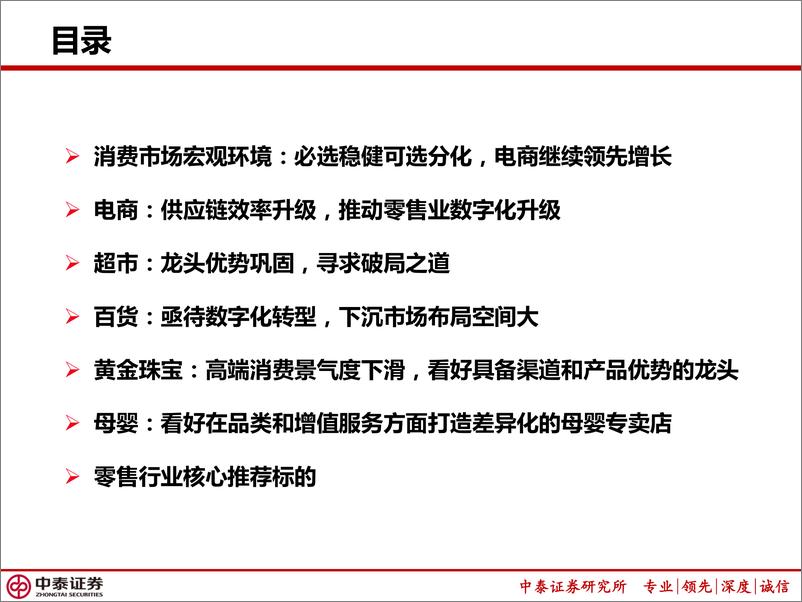 目录

➢ 消费市场宏观环境：必选稳健可选分化，电商继续领先增长

➢ 电商：供应链效率升级，推动零售业数字化升级

➢ 超市：龙头优势巩固，寻求破局之道

➢ 百货：亟待数字化转型，下沉市场布局空间大

➢ 黄金珠宝：高端消费景气度下滑，看好具备渠道和产品优势的龙头

➢ 母婴：看好在品类和增值服务方面打造差异化的母婴专卖店

➢ 零售行业核心推荐标的

中泰证券
ZHONGTAI SECURITIES

中泰证券研究所 专业|领先|深度|诚信